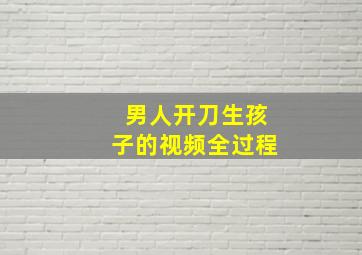 男人开刀生孩子的视频全过程